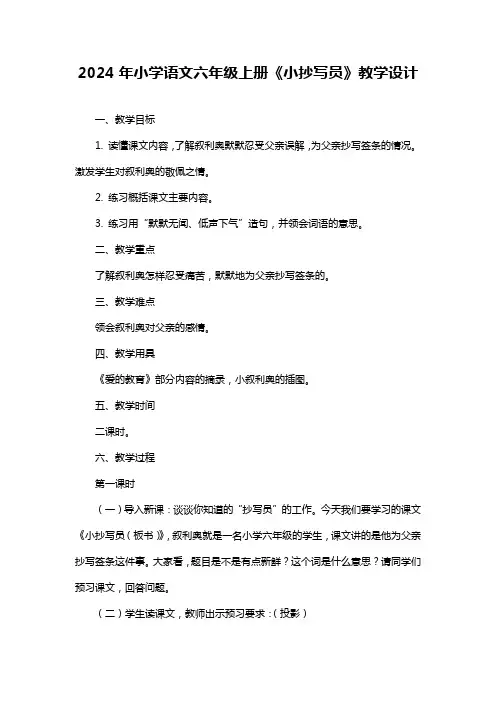 2024 年小学语文六年级上册《小抄写员》教学设计

一、教学目标

1. 读懂课文内容，了解叙利奥默默忍受父亲误解，为父亲抄写签条的情况。激发学生对叙利奥的敬佩之情。

2. 练习概括课文主要内容。

3. 练习用“默默无闻、低声下气”造句，并领会词语的意思。

二、教学重点

了解叙利奥怎样忍受痛苦，默默地为父亲抄写签条的。

三、教学难点

领会叙利奥对父亲的感情。

四、教学用具

《爱的教育》部分内容的摘录，小叙利奥的插图。

五、教学时间

二课时。

六、教学过程

第一课时

（一）导入新课：谈谈你知道的“抄写员”的工作。今天我们要学习的课文《小抄写员（板书）》，叙利奥就是一名小学六年级的学生，课文讲的是他为父亲抄写签条这件事。大家看，题目是不是有点新鲜？这个词是什么意思？请同学们预习课文，回答问题。

（二）学生读课文，教师出示预习要求：（投影）